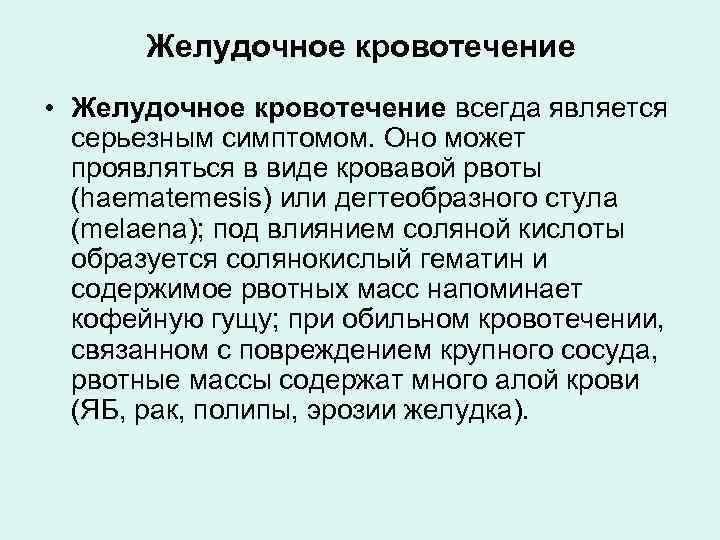 Желудочное кровотечение

• Желудочное кровотечение всегда является серьезным симптомом. Оно может проявляться в виде кровавой рвоты (haematemesis) или дегтеобразного стула (melaena); под влиянием соляной кислоты образуется солянокислый гематин и содержимое рвотных масс напоминает кофейную гущу; при обильном кровотечении, связанном с повреждением крупного сосуда, рвотные массы содержат много алой крови (ЯБ, рак, полипы, эрозии желудка).